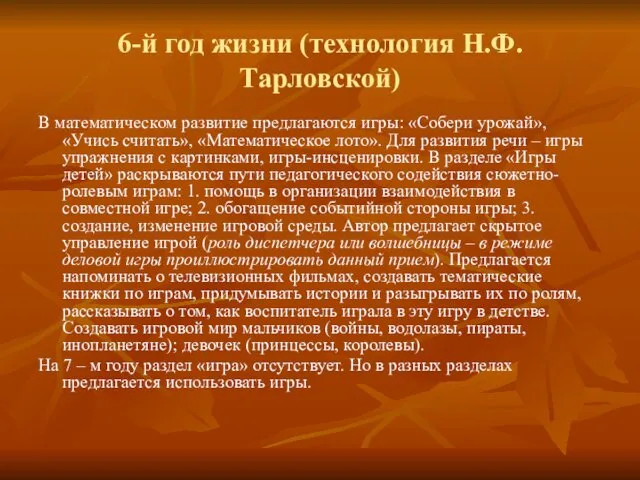 6-й год жизни (технология Н.Ф. Тарловской)

В математическом развитие предлагаются игры: «Собери урожай», «Учись считать», «Математическое лото». Для развития речи – игры упражнения с картинками, игры-инсценировки. В разделе «Игры детей» раскрываются пути педагогического содействия сюжетно-ролевым играм: 1. помощь в организации взаимодействия в совместной игре; 2. обогащение событийной стороны игры; 3. создание, изменение игровой среды. Автор предлагает скрытое управление игрой (роль диспетчера или волшебницы – в режиме деловой игры проиллюстрировать данный прием). Предлагается напоминать о телевизионных фильмах, создавать тематические книжки по играм, придумывать истории и разыгрывать их по ролям, рассказывать о том, как воспитатель играла в эту игру в детстве. Создавать игровой мир мальчиков (войны, водолазы, пираты, инопланетяне); девочек (принцессы, королевы).

На 7 – м году раздел «игра» отсутствует. Но в разных разделах предлагается использовать игры.